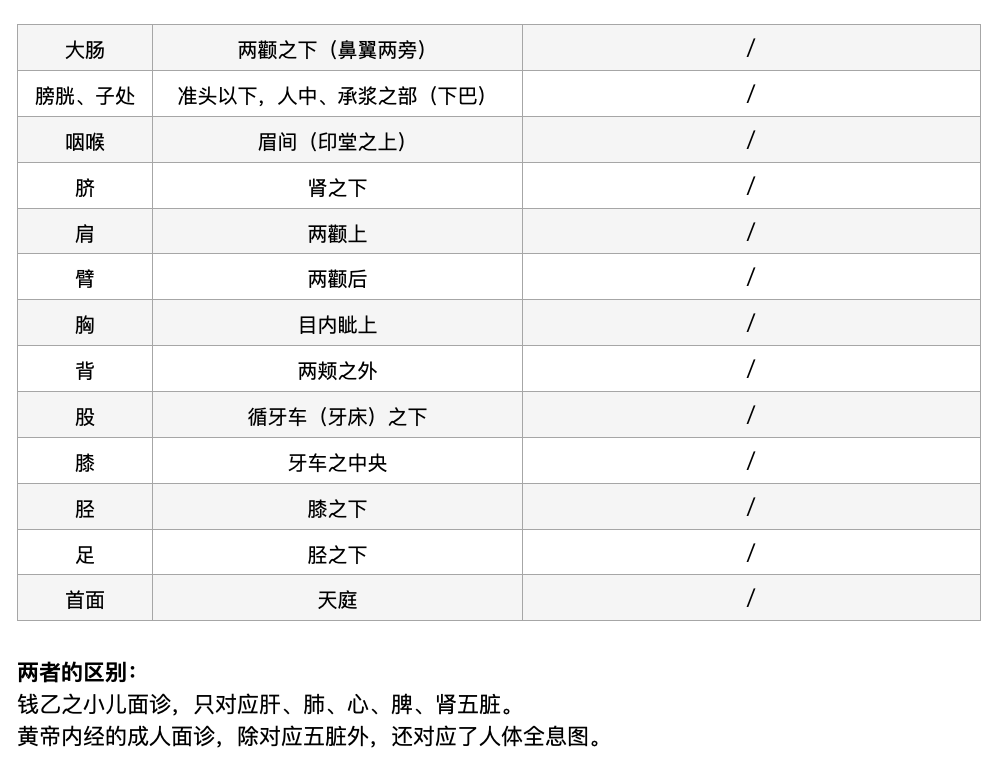 | 大肠 | 两颧之下（鼻翼两旁） | / |
|---|---|---|
| 膀胱、子处 | 准头以下，人中、承浆之部（下巴） | / |
| 咽喉 | 眉间（印堂之上） | / |
| 脐 | 肾之下 | / |
| 肩 | 两颧上 | / |
| 臂 | 两颧后 | / |
| 胸 | 目内眦上 | / |
| 背 | 两颊之外 | / |
| 股 | 循牙车（牙床）之下 | / |
| 膝 | 牙车之中央 | / |
| 胫 | 膝之下 | / |
| 足 | 胫之下 | / |
| 首面 | 天庭 | / |

两者的区别：

钱乙之小儿面诊，只对应肝、肺、心、脾、肾五脏。

黄帝内经的成人面诊，除对应五脏外，还对应了人体全息图。